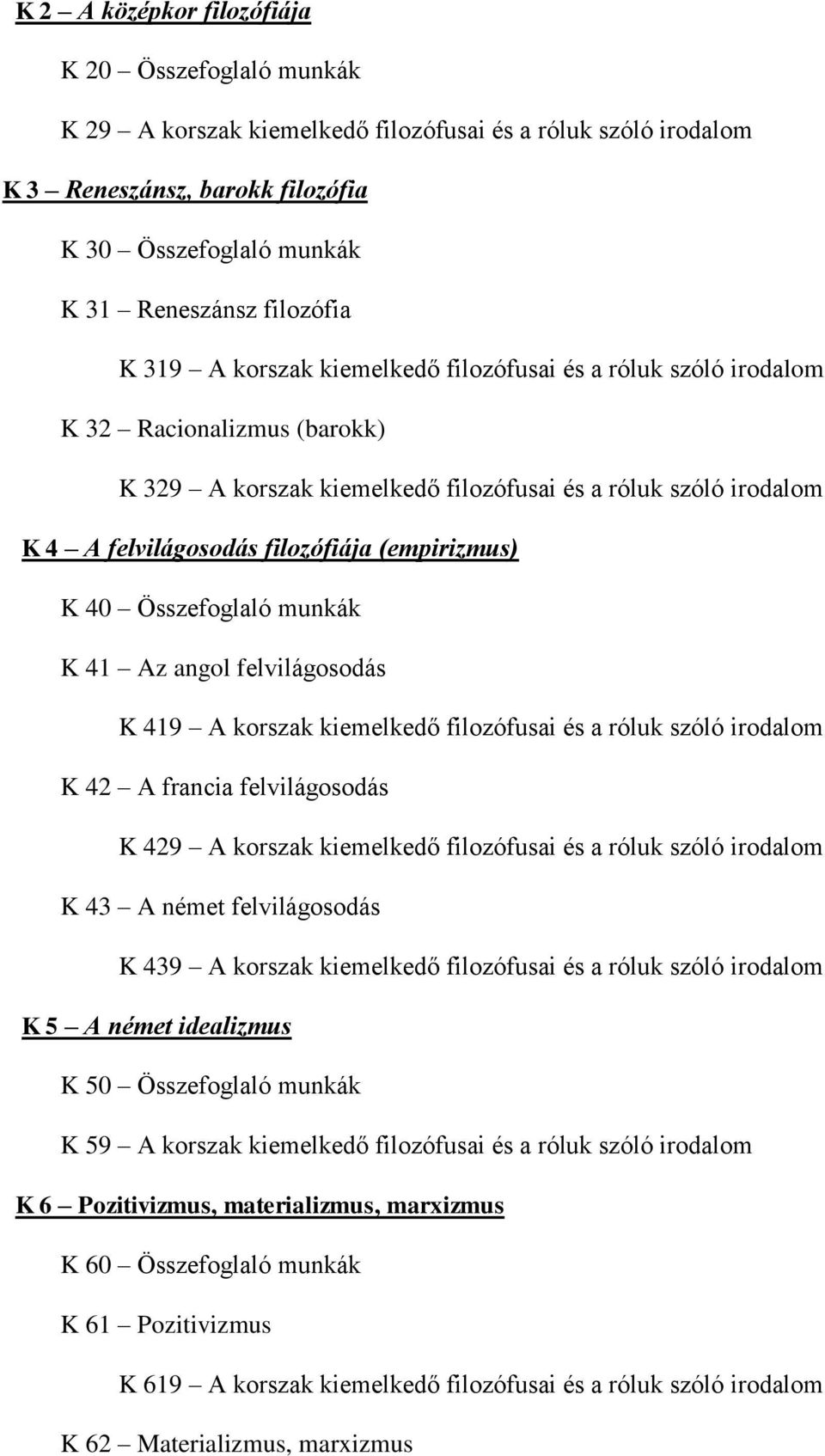 K 2 – A középkor filozófiája

K 20 – Összefoglaló munkák

K 29 – A korszak kiemelkedő filozófusai és a róluk szóló irodalom

K 3 – Reneszánsz, barokk filozófia

K 30 – Összefoglaló munkák

K 31 – Reneszánsz filozófia

K 319 – A korszak kiemelkedő filozófusai és a róluk szóló irodalom

K 32 – Racionalizmus (barokk)

K 329 – A korszak kiemelkedő filozófusai és a róluk szóló irodalom

K 4 – A felvilágosodás filozófiája (empirizmus)

K 40 – Összefoglaló munkák

K 41 – Az angol felvilágosodás

K 419 – A korszak kiemelkedő filozófusai és a róluk szóló irodalom

K 42 – A francia felvilágosodás

K 429 – A korszak kiemelkedő filozófusai és a róluk szóló irodalom

K 43 – A német felvilágosodás

K 439 – A korszak kiemelkedő filozófusai és a róluk szóló irodalom

K 5 – A német idealizmus

K 50 – Összefoglaló munkák

K 59 – A korszak kiemelkedő filozófusai és a róluk szóló irodalom

K 6 – Pozitivizmus, materializmus, marxizmus

K 60 – Összefoglaló munkák

K 61 – Pozitivizmus

K 619 – A korszak kiemelkedő filozófusai és a róluk szóló irodalom

K 62 – Materializmus, marxizmus